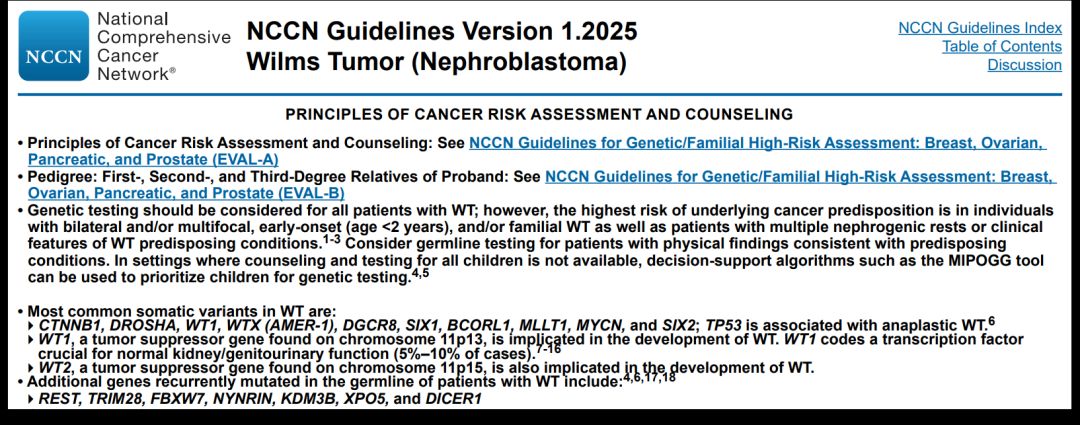 NCCN National Comprehensive Cancer Network®

NCCN Guidelines Version 1.2025
Wilms Tumor (Nephroblastoma)

NCCN Guidelines Index
Table of Contents
Discussion

PRINCIPLES OF CANCER RISK ASSESSMENT AND COUNSELING

• Principles of Cancer Risk Assessment and Counseling: See NCCN Guidelines for Genetic/Familial High-Risk Assessment: Breast, Ovarian, Pancreatic, and Prostate (EVAL-A)
• Pedigree: First-, Second-, and Third-Degree Relatives of Proband: See NCCN Guidelines for Genetic/Familial High-Risk Assessment: Breast, Ovarian, Pancreatic, and Prostate (EVAL-B)
• Genetic testing should be considered for all patients with WT; however, the highest risk of underlying cancer predisposition is in individuals with bilateral and/or multifocal, early-onset (age <2 years), and/or familial WT as well as patients with multiple nephrogenic rests or clinical features of WT predisposing conditions.$^{1-3}$ Consider germline testing for patients with physical findings consistent with predisposing conditions. In settings where counseling and testing for all children is not available, decision-support algorithms such as the MIPOGG tool can be used to prioritize children for genetic testing.$^{4,5}$

• Most common somatic variants in WT are:
▸ CTNNB1, DROSHA, WT1, WTX (AMER-1), DGCR8, SIX1, BCORL1, MLLT1, MYCN, and SIX2; TP53 is associated with anaplastic WT.$^{6}$
▸ WT1, a tumor suppressor gene found on chromosome 11p13, is implicated in the development of WT. WT1 codes a transcription factor crucial for normal kidney/genitourinary function (5%–10% of cases).$^{7-16}$
▸ WT2, a tumor suppressor gene found on chromosome 11p15, is also implicated in the development of WT.
• Additional genes recurrently mutated in the germline of patients with WT include:$^{4,6,17,18}$
▸ REST, TRIM28, FBXW7, NYNRIN, KDM3B, XPO5, and DICER1